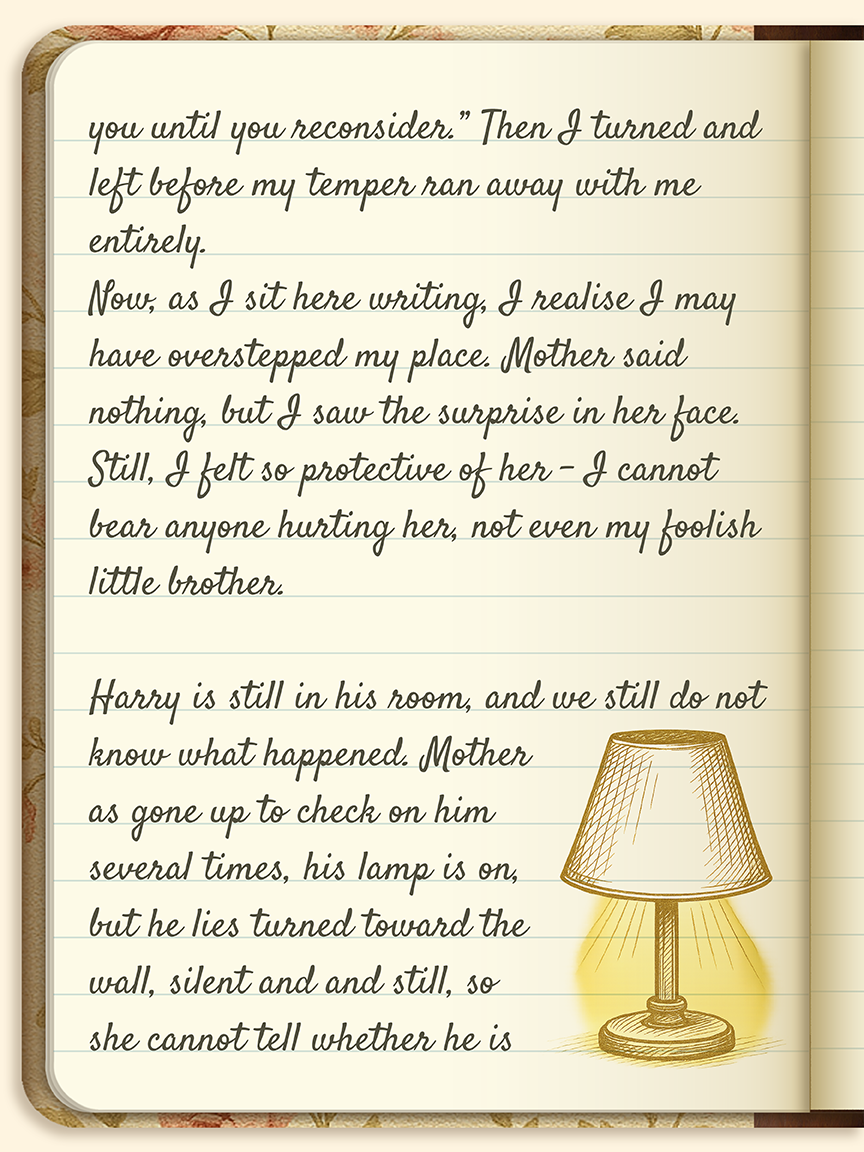 you until you reconsider." Then I turned and left before my temper ran away with me entirely.

Now, as I sit here writing, I realise I may have overstepped my place. Mother said nothing, but I saw the surprise in her face. Still, I felt so protective of her - I cannot bear anyone hurting her, not even my foolish little brother.

Harry is still in his room, and we still do not know what happened. Mother as gone up to check on him several times, his lamp is on, but he lies turned toward the wall, silent and and still, so she cannot tell whether he is